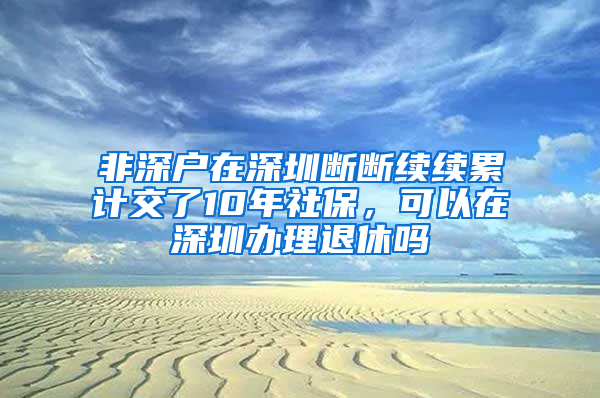 非深户在深圳断断续续累计交了10年社保，可以在深圳办理退休吗